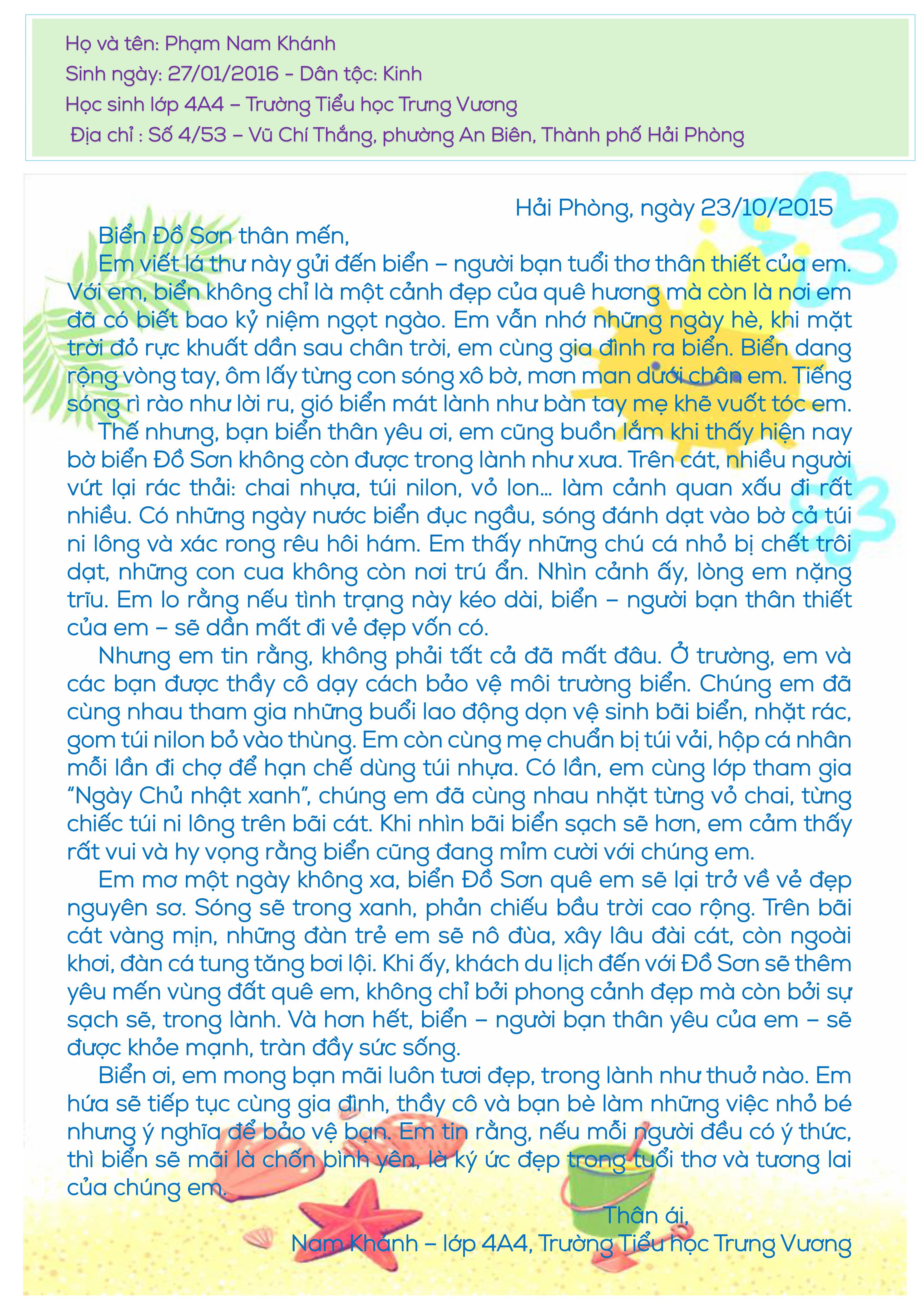 Họ và tên: Phạm Nam Khánh
Sinh ngày: 27/01/2016 - Dân tộc: Kinh
Học sinh lớp 4A4 – Trường Tiểu học Trưng Vương
Địa chỉ : Số 4/53 – Vũ Chí Thắng, phường An Biên, Thành phố Hải Phòng

Hải Phòng, ngày 23/10/2015

Biển Đồ Sơn thân mến,

Em viết lá thư này gửi đến biển – người bạn tuổi thơ thân thiết của em. Với em, biển không chỉ là một cảnh đẹp của quê hương mà còn là nơi em đã có biết bao kỷ niệm ngọt ngào. Em vẫn nhớ những ngày hè, khi mặt trời đỏ rực khuất dần sau chân trời, em cùng gia đình ra biển. Biển dang rộng vòng tay, ôm lấy từng con sóng xô bờ, mơn man dưới chân em. Tiếng sóng rì rào như lời ru, gió biển mát lành như bàn tay mẹ khẽ vuốt tóc em.

Thế nhưng, bạn biển thân yêu ơi, em cũng buồn lắm khi thấy hiện nay bờ biển Đồ Sơn không còn được trong lành như xưa. Trên cát, nhiều người vứt lại rác thải: chai nhựa, túi nilon, vỏ lon... làm cảnh quan xấu đi rất nhiều. Có những ngày nước biển đục ngầu, sóng đánh dạt vào bờ cả túi ni lông và xác rong rêu hôi hám. Em thấy những chú cá nhỏ bị chết trôi dạt, những con cua không còn nơi trú ẩn. Nhìn cảnh ấy, lòng em nặng trĩu. Em lo rằng nếu tình trạng này kéo dài, biển – người bạn thân thiết của em – sẽ dần mất đi vẻ đẹp vốn có.

Nhưng em tin rằng, không phải tất cả đã mất đâu. Ở trường, em và các bạn được thầy cô dạy cách bảo vệ môi trường biển. Chúng em đã cùng nhau tham gia những buổi lao động dọn vệ sinh bãi biển, nhặt rác, gom túi nilon bỏ vào thùng. Em còn cùng mẹ chuẩn bị túi vải, hộp cá nhân mỗi lần đi chợ để hạn chế dùng túi nhựa. Có lần, em cùng lớp tham gia "Ngày Chủ nhật xanh", chúng em đã cùng nhau nhặt từng vỏ chai, từng chiếc túi ni lông trên bãi cát. Khi nhìn bãi biển sạch sẽ hơn, em cảm thấy rất vui và hy vọng rằng biển cũng đang mỉm cười với chúng em.

Em mơ một ngày không xa, biển Đồ Sơn quê em sẽ lại trở về vẻ đẹp nguyên sơ. Sóng sẽ trong xanh, phản chiếu bầu trời cao rộng. Trên bãi cát vàng mịn, những đàn trẻ em sẽ nô đùa, xây lâu đài cát, còn ngoài khơi, đàn cá tung tăng bơi lội. Khi ấy, khách du lịch đến với Đồ Sơn sẽ thêm yêu mến vùng đất quê em, không chỉ bởi phong cảnh đẹp mà còn bởi sự sạch sẽ, trong lành. Và hơn hết, biển – người bạn thân yêu của em – sẽ được khỏe mạnh, tràn đầy sức sống.

Biển ơi, em mong bạn mãi luôn tươi đẹp, trong lành như thuở nào. Em hứa sẽ tiếp tục cùng gia đình, thầy cô và bạn bè làm những việc nhỏ bé nhưng ý nghĩa để bảo vệ bạn. Em tin rằng, nếu mỗi người đều có ý thức, thì biển sẽ mãi là chốn bình yên, là ký ức đẹp trong tuổi thơ và tương lai của chúng em.

Thân ái,
Nam Khánh – lớp 4A4, Trường Tiểu học Trưng Vương